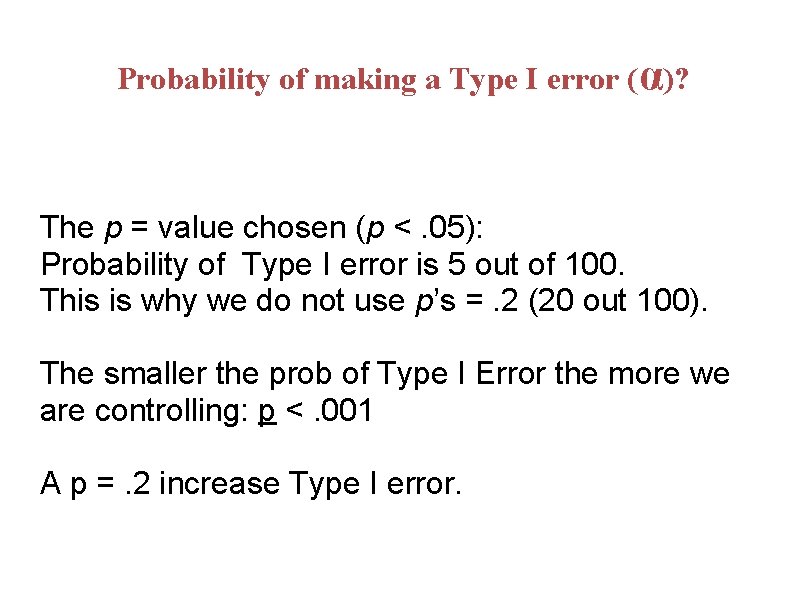 Probability of making a Type I error (α)?

The p = value chosen (p < .05):
Probability of  Type I error is 5 out of 100.
This is why we do not use p's = .2 (20 out 100).

The smaller the prob of Type I Error the more we are controlling: p < .001

A p = .2 increase Type I error.